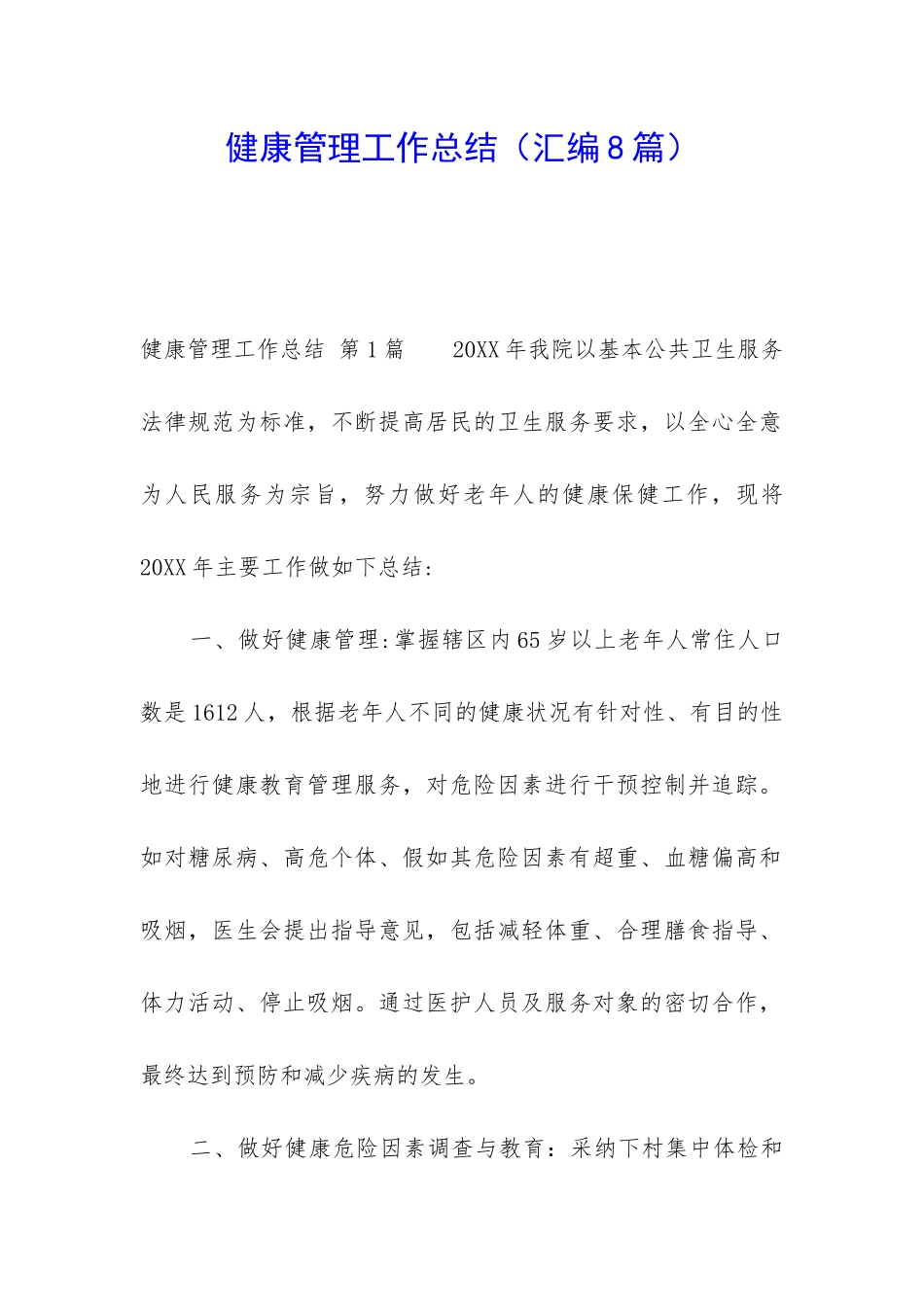 健康管理工作总结（汇编8篇）

健康管理工作总结 第1篇 20XX年我院以基本公共卫生服务法律规范为标准，不断提高居民的卫生服务要求，以全心全意为人民服务为宗旨，努力做好老年人的健康保健工作，现将20XX年主要工作做如下总结：

一、做好健康管理：掌握辖区内65岁以上老年人常住人口数是1612人，根据老年人不同的健康状况有针对性、有目的性地进行健康教育管理服务，对危险因素进行干预控制并追踪。如对糖尿病、高危个体、假如其危险因素有超重、血糖偏高和吸烟，医生会提出指导意见，包括减轻体重、合理膳食指导、体力活动、停止吸烟。通过医护人员及服务对象的密切合作，最终达到预防和减少疾病的发生。

二、做好健康危险因素调查与教育：采纳下村集中体检和